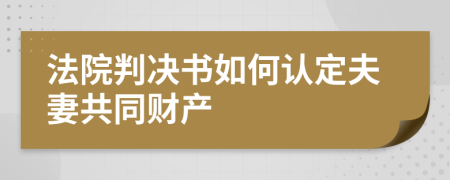 法院判决书如何认定夫妻共同财产